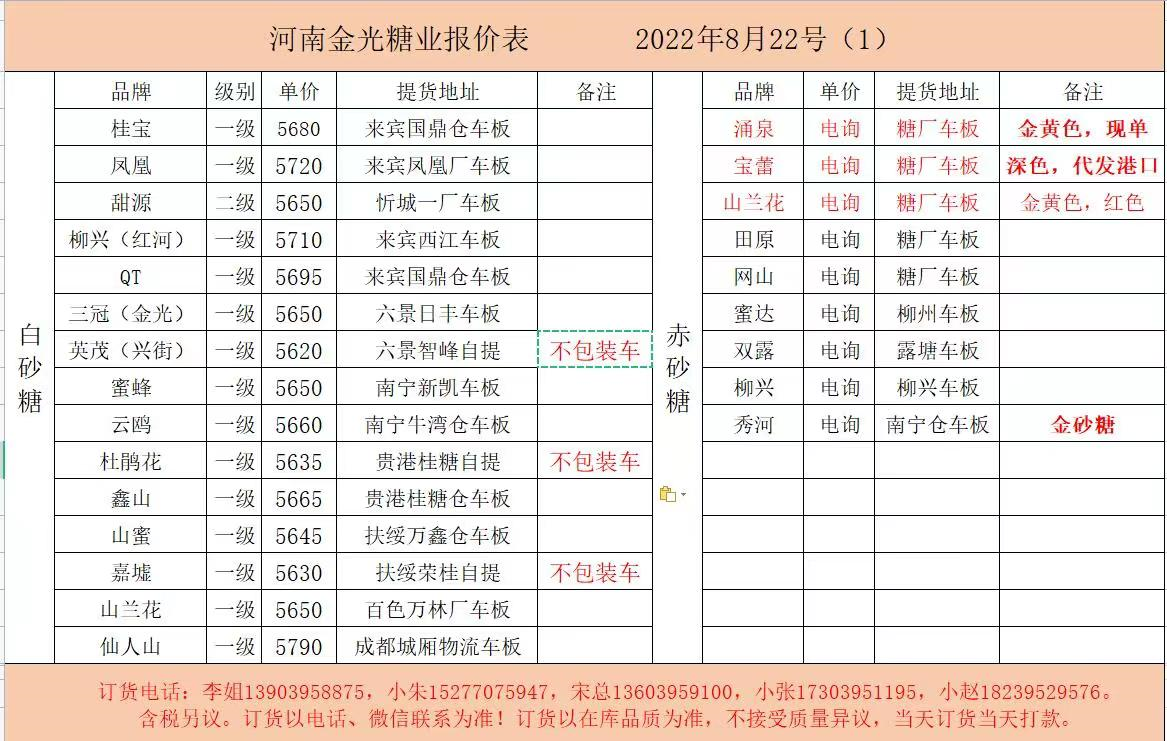 河南金光糖业报价表　　2022年8月22号（1）

白砂糖

| 品牌 | 级别 | 单价 | 提货地址 | 备注 |
|---|---|---|---|---|
| 桂宝 | 一级 | 5680 | 来宾国鼎仓车板 | |
| 凤凰 | 一级 | 5720 | 来宾凤凰厂车板 | |
| 甜源 | 二级 | 5650 | 忻城一厂车板 | |
| 柳兴（红河） | 一级 | 5710 | 来宾西江车板 | |
| QT | 一级 | 5695 | 来宾国鼎仓车板 | |
| 三冠（金光） | 一级 | 5650 | 六景日丰车板 | |
| 英茂（兴街） | 一级 | 5620 | 六景智峰自提 | 不包装车 |
| 蜜蜂 | 一级 | 5650 | 南宁新凯车板 | |
| 云鸥 | 一级 | 5660 | 南宁牛湾仓车板 | |
| 杜鹃花 | 一级 | 5635 | 贵港桂糖自提 | 不包装车 |
| 鑫山 | 一级 | 5665 | 贵港桂糖仓车板 | |
| 山蜜 | 一级 | 5645 | 扶绥万鑫仓车板 | |
| 嘉墟 | 一级 | 5630 | 扶绥荣桂自提 | 不包装车 |
| 山兰花 | 一级 | 5650 | 百色万林厂车板 | |
| 仙人山 | 一级 | 5790 | 成都城厢物流车板 | |

赤砂糖

| 品牌 | 单价 | 提货地址 | 备注 |
|---|---|---|---|
| 涌泉 | 电询 | 糖厂车板 | 金黄色，现单 |
| 宝蕾 | 电询 | 糖厂车板 | 深色，代发港口 |
| 山兰花 | 电询 | 糖厂车板 | 金黄色，红色 |
| 田原 | 电询 | 糖厂车板 | |
| 网山 | 电询 | 糖厂车板 | |
| 蜜达 | 电询 | 柳州车板 | |
| 双露 | 电询 | 露塘车板 | |
| 柳兴 | 电询 | 柳兴车板 | |
| 秀河 | 电询 | 南宁仓车板 | 金砂糖 |

订货电话：李姐13903958875，小朱15277075947，宋总13603959100，小张17303951195，小赵18239529576。
含税另议。订货以电话、微信联系为准！订货以在库品质为准，不接受质量异议，当天订货当天打款。